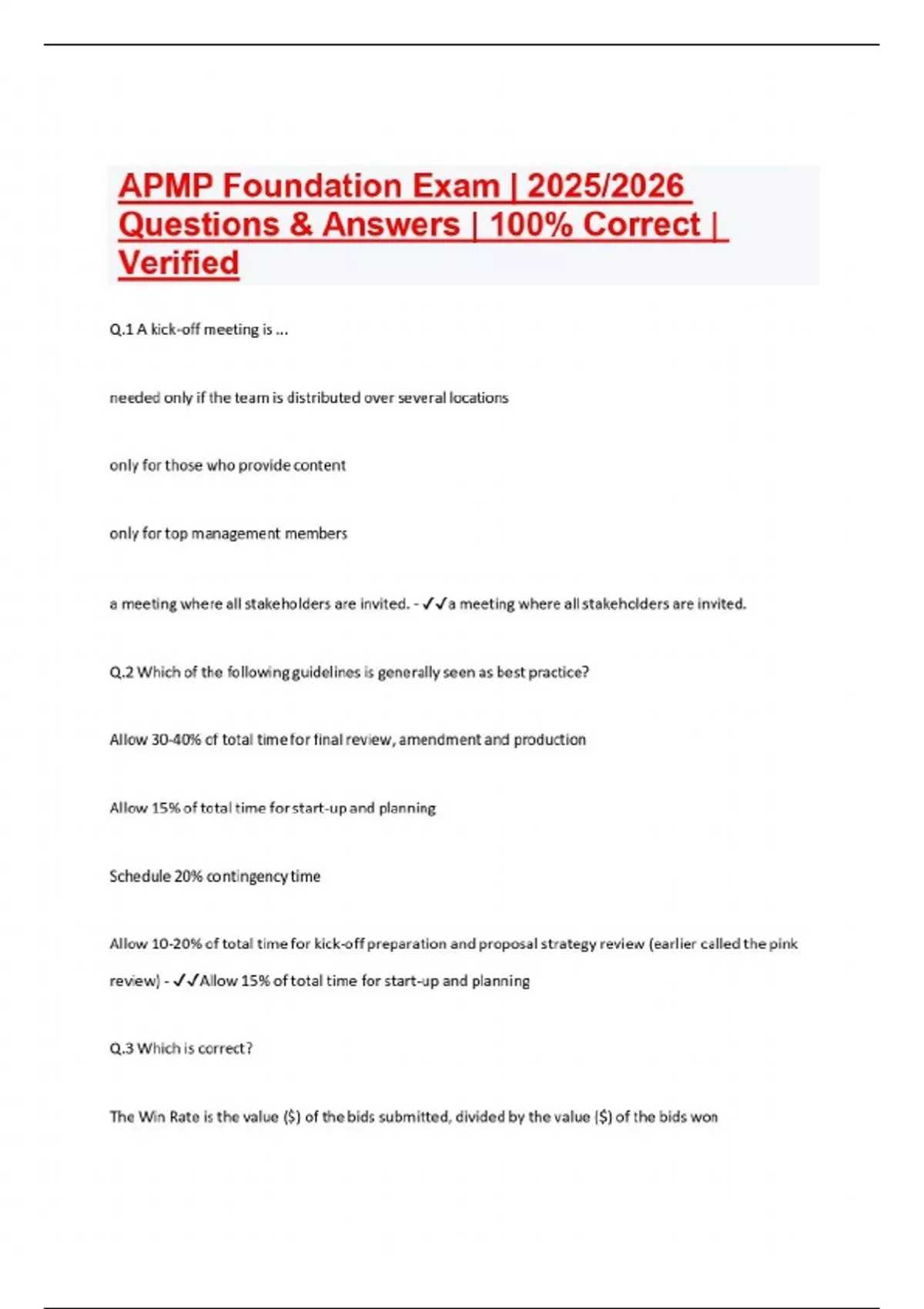 APMP Foundation Exam | 2025/2026 Questions & Answers | 100% Correct | Verified

Q.1 A kick-off meeting is ...

needed only if the team is distributed over several locations

only for those who provide content

only for top management members

a meeting where all stakeholders are invited. - ✓✓a meeting where all stakeholders are invited.

Q.2 Which of the following guidelines is generally seen as best practice?

Allow 30-40% of total time for final review, amendment and production

Allow 15% of total time for start-up and planning

Schedule 20% contingency time

Allow 10-20% of total time for kick-off preparation and proposal strategy review (earlier called the pink review) - ✓✓Allow 15% of total time for start-up and planning

Q.3 Which is correct?

The Win Rate is the value ($) of the bids submitted, divided by the value ($) of the bids won